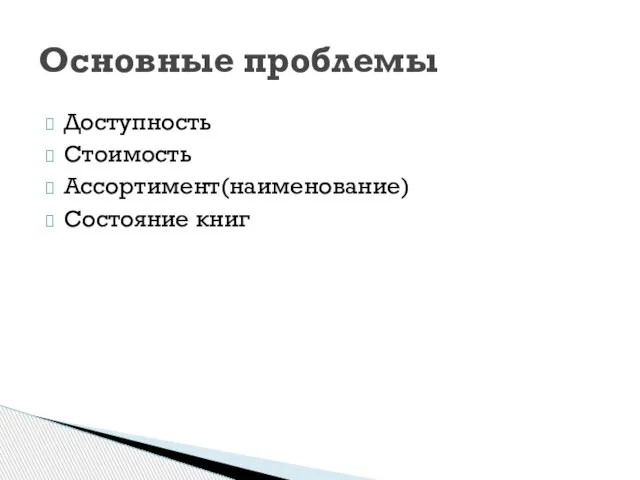 Основные проблемы

Доступность
Стоимость
Ассортимент(наименование)
Состояние книг